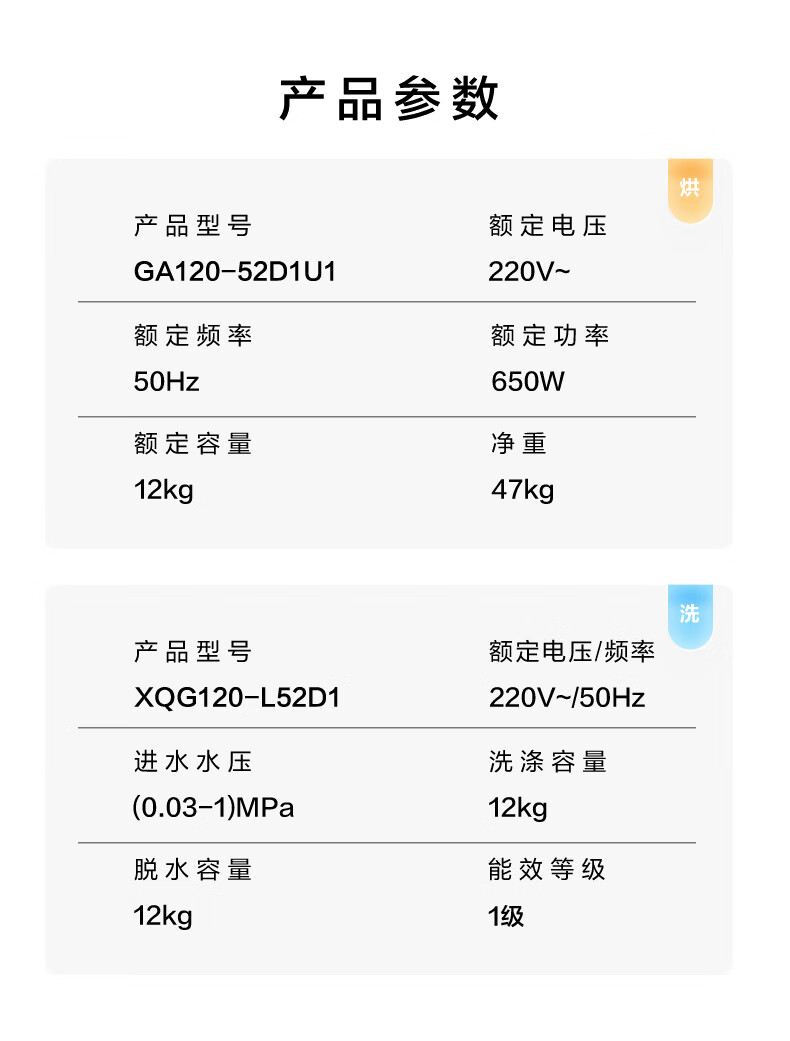 产品参数

烘

产品型号
GA120-52D1U1

额定电压
220V~

额定频率
50Hz

额定功率
650W

额定容量
12kg

净重
47kg

洗

产品型号
XQG120-L52D1

额定电压/频率
220V~/50Hz

进水水压
(0.03-1)MPa

洗涤容量
12kg

脱水容量
12kg

能效等级
1级